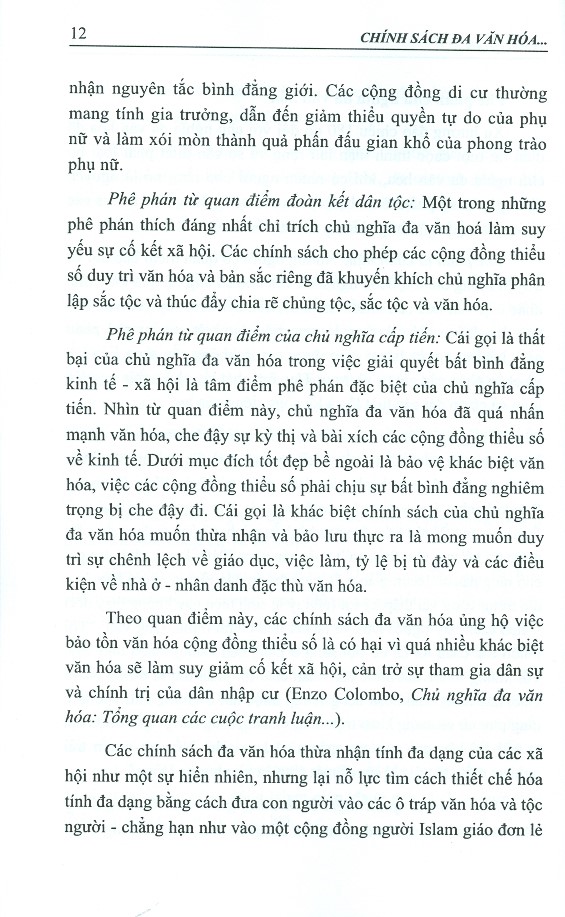 12 CHÍNH SÁCH ĐA VĂN HÓA...

nhận nguyên tắc bình đẳng giới. Các cộng đồng di cư thường mang tính gia trưởng, dẫn đến giảm thiểu quyền tự do của phụ nữ và làm xói mòn thành quả phấn đấu gian khổ của phong trào phụ nữ.

Phê phán từ quan điểm đoàn kết dân tộc: Một trong những phê phán thích đáng nhất chỉ trích chủ nghĩa đa văn hoá làm suy yếu sự cố kết xã hội. Các chính sách cho phép các cộng đồng thiểu số duy trì văn hóa và bản sắc riêng đã khuyến khích chủ nghĩa phân lập sắc tộc và thúc đẩy chia rẽ chủng tộc, sắc tộc và văn hóa.

Phê phán từ quan điểm của chủ nghĩa cấp tiến: Cái gọi là thất bại của chủ nghĩa đa văn hóa trong việc giải quyết bất bình đẳng kinh tế - xã hội là tâm điểm phê phán đặc biệt của chủ nghĩa cấp tiến. Nhìn từ quan điểm này, chủ nghĩa đa văn hóa đã quá nhấn mạnh văn hóa, che đậy sự kỳ thị và bài xích các cộng đồng thiểu số về kinh tế. Dưới mục đích tốt đẹp bề ngoài là bảo vệ khác biệt văn hóa, việc các cộng đồng thiểu số phải chịu sự bất bình đẳng nghiêm trọng bị che đậy đi. Cái gọi là khác biệt chính sách của chủ nghĩa đa văn hóa muốn thừa nhận và bảo lưu thực ra là mong muốn duy trì sự chênh lệch về giáo dục, việc làm, tỷ lệ bị tù đày và các điều kiện về nhà ở - nhân danh đặc thù văn hóa.

Theo quan điểm này, các chính sách đa văn hóa ủng hộ việc bảo tồn văn hóa cộng đồng thiểu số là có hại vì quá nhiều khác biệt văn hóa sẽ làm suy giảm cố kết xã hội, cản trở sự tham gia dân sự và chính trị của dân nhập cư (Enzo Colombo, Chủ nghĩa đa văn hóa: Tổng quan các cuộc tranh luận...).

Các chính sách đa văn hóa thừa nhận tính đa dạng của các xã hội như một sự hiển nhiên, nhưng lại nỗ lực tìm cách thiết chế hóa tính đa dạng bằng cách đưa con người vào các ô tráp văn hóa và tộc người - chẳng hạn như vào một cộng đồng người Islam giáo đơn lẻ